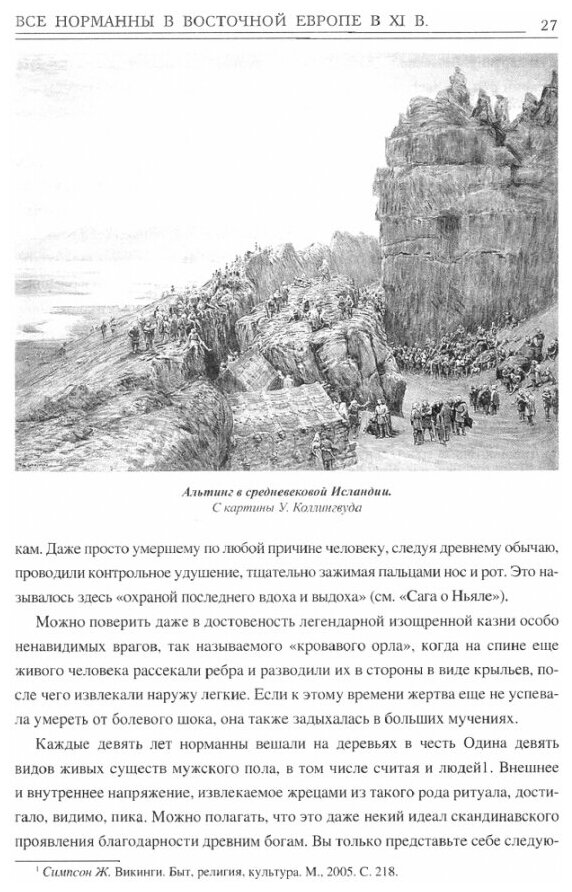 ВСЕ НОРМАННЫ В ВОСТОЧНОЙ ЕВРОПЕ В XI В. 27

Альтинг в средневековой Исландии.
С картины У. Коллингвуда

кам. Даже просто умершему по любой причине человеку, следуя древнему обычаю, проводили контрольное удушение, тщательно зажимая пальцами нос и рот. Это называлось здесь «охраной последнего вдоха и выдоха» (см. «Сага о Ньяле»).

Можно поверить даже в достовеность легендарной изощренной казни особо ненавидимых врагов, так называемого «кровавого орла», когда на спине еще живого человека рассекали ребра и разводили их в стороны в виде крыльев, после чего извлекали наружу легкие. Если к этому времени жертва еще не успевала умереть от болевого шока, она также задыхалась в больших мучениях.

Каждые девять лет норманны вешали на деревьях в честь Одина девять видов живых существ мужского пола, в том числе считая и людей1. Внешнее и внутреннее напряжение, извлекаемое жрецами из такого рода ритуала, достигало, видимо, пика. Можно полагать, что это даже некий идеал скандинавского проявления благодарности древним богам. Вы только представьте себе следую-

$^1$ Симпсон Ж. Викинги. Быт, религия, культура. М., 2005. С. 218.